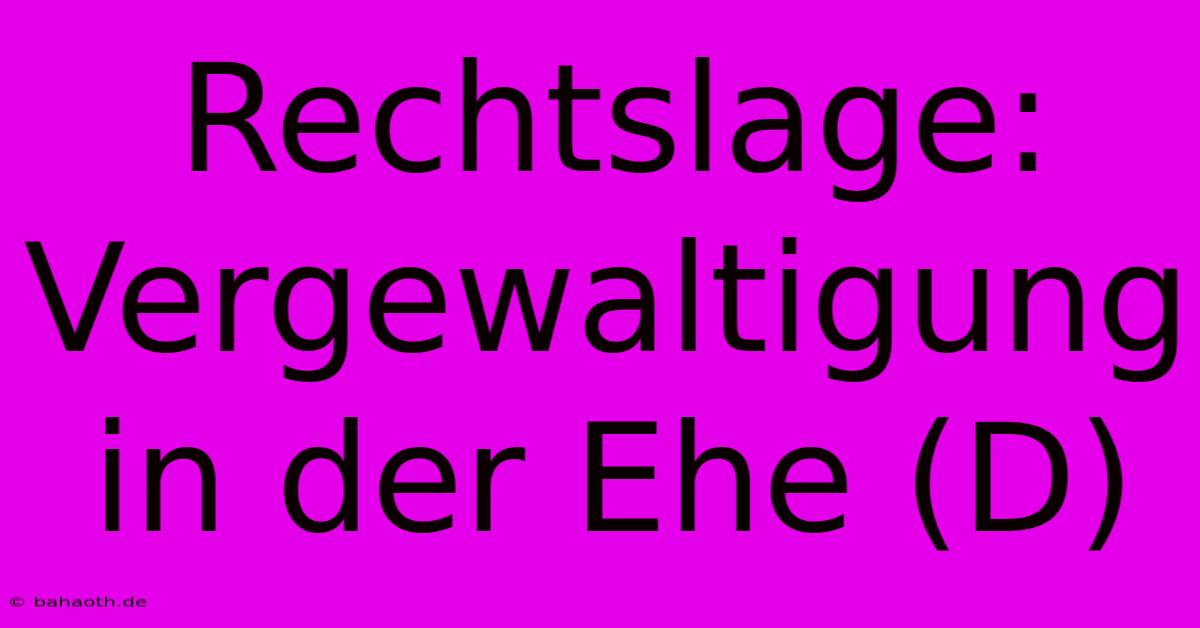 Rechtslage: Vergewaltigung in der Ehe (D)

© bahaoth.de